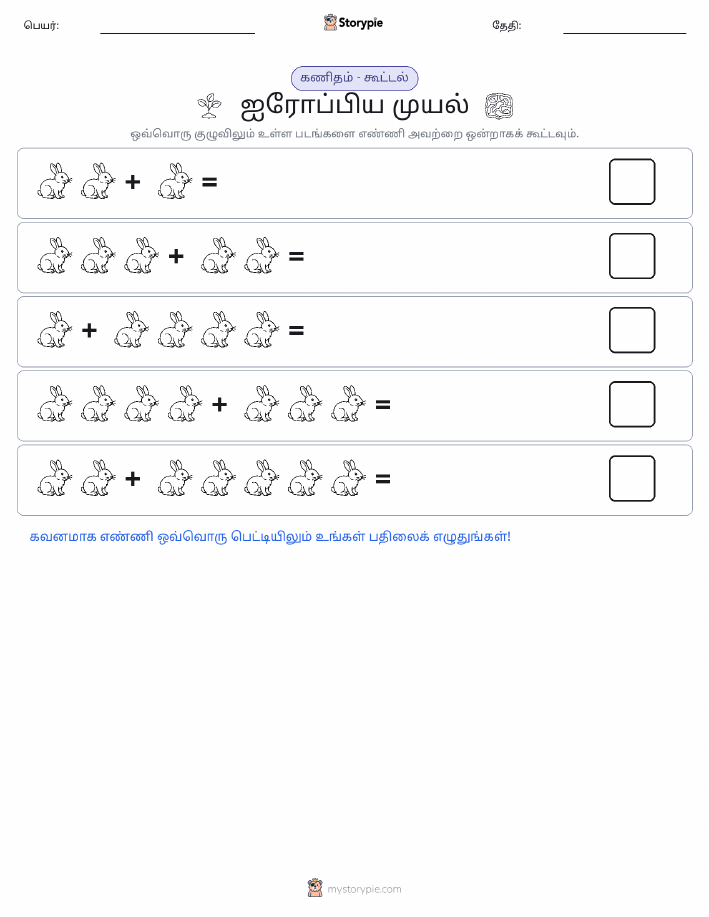 பெயர்: Storypie தேதி:

கணிதம் - கூட்டல்

ஐரோப்பிய முயல்

ஒவ்வொரு குழுவிலும் உள்ள படங்களை எண்ணி அவற்றை ஒன்றாகக் கூட்டவும்.

+ =

+ =

+ =

+ =

+ =

கவனமாக எண்ணி ஒவ்வொரு பெட்டியிலும் உங்கள் பதிலைக் எழுதுங்கள்!

mystorypie.com